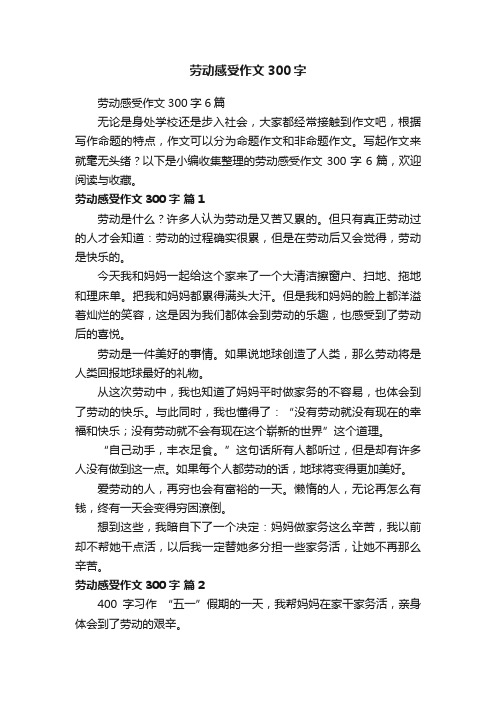 劳动感受作文 300 字

劳动感受作文 300 字 6 篇

无论是身处学校还是步入社会，大家都经常接触到作文吧，根据写作命题的特点，作文可以分为命题作文和非命题作文。写起作文来就毫无头绪？以下是小编收集整理的劳动感受作文 300 字 6 篇，欢迎阅读与收藏。

劳动感受作文 300 字 篇 1

劳动是什么？许多人认为劳动是又苦又累的。但只有真正劳动过的人才会知道：劳动的过程确实很累，但是在劳动后又会觉得，劳动是快乐的。

今天我和妈妈一起给这个家来了一个大清洁擦窗户、扫地、拖地和理床单。把我和妈妈都累得满头大汗。但是我和妈妈的脸上都洋溢着灿烂的笑容，这是因为我们都体会到劳动的乐趣，也感受到了劳动后的喜悦。

劳动是一件美好的事情。如果说地球创造了人类，那么劳动将是人类回报地球最好的礼物。

从这次劳动中，我也知道了妈妈平时做家务的不容易，也体会到了劳动的快乐。与此同时，我也懂得了：“没有劳动就没有现在的幸福和快乐；没有劳动就不会有现在这个崭新的世界”这个道理。

“自己动手，丰衣足食。”这句话所有人都听过，但是却有许多人没有做到这一点。如果每个人都劳动的话，地球将变得更加美好。

爱劳动的人，再穷也会有富裕的一天。懒惰的人，无论再怎么有钱，终有一天会变得穷困潦倒。

想到这些，我暗自下了一个决定：妈妈做家务这么辛苦，我以前却不帮她干点活，以后我一定替她多分担一些家务活，让她不再那么辛苦。

劳动感受作文 300 字 篇 2

400 字习作 “五一”假期的一天，我帮妈妈在家干家务活，亲身体会到了劳动的艰辛。